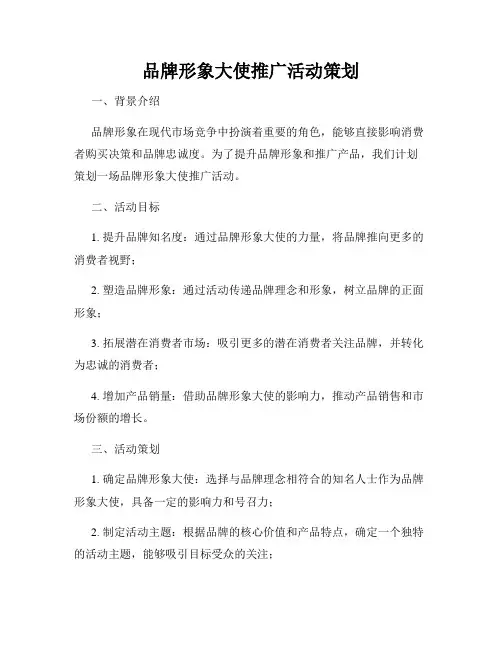 品牌形象大使推广活动策划

一、背景介绍

品牌形象在现代市场竞争中扮演着重要的角色，能够直接影响消费者购买决策和品牌忠诚度。为了提升品牌形象和推广产品，我们计划策划一场品牌形象大使推广活动。

二、活动目标

1. 提升品牌知名度：通过品牌形象大使的力量，将品牌推向更多的消费者视野；

2. 塑造品牌形象：通过活动传递品牌理念和形象，树立品牌的正面形象；

3. 拓展潜在消费者市场：吸引更多的潜在消费者关注品牌，并转化为忠诚的消费者；

4. 增加产品销量：借助品牌形象大使的影响力，推动产品销售和市场份额的增长。

三、活动策划

1. 确定品牌形象大使：选择与品牌理念相符合的知名人士作为品牌形象大使，具备一定的影响力和号召力；

2. 制定活动主题：根据品牌的核心价值和产品特点，确定一个独特的活动主题，能够吸引目标受众的关注；